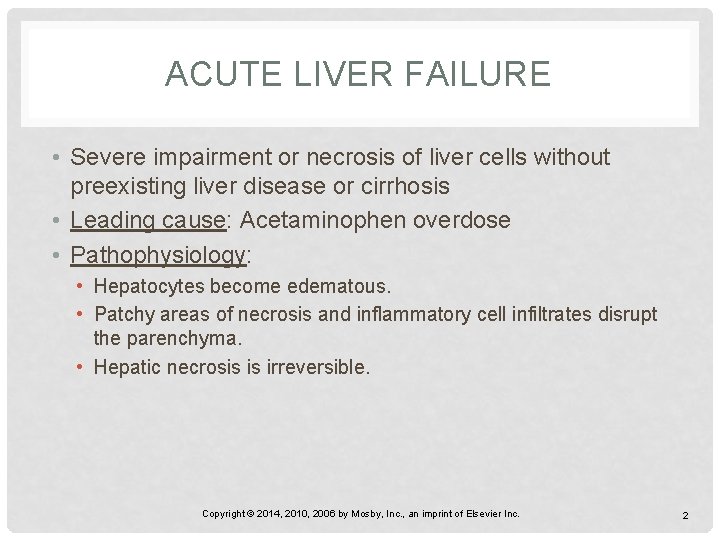 ACUTE LIVER FAILURE

• Severe impairment or necrosis of liver cells without preexisting liver disease or cirrhosis
• Leading cause: Acetaminophen overdose
• Pathophysiology:
  • Hepatocytes become edematous.
  • Patchy areas of necrosis and inflammatory cell infiltrates disrupt the parenchyma.
  • Hepatic necrosis is irreversible.

Copyright © 2014, 2010, 2006 by Mosby, Inc., an imprint of Elsevier Inc.

2